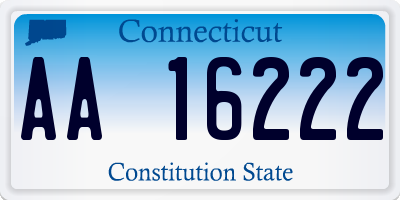 Connecticut

AA 16222

Constitution State